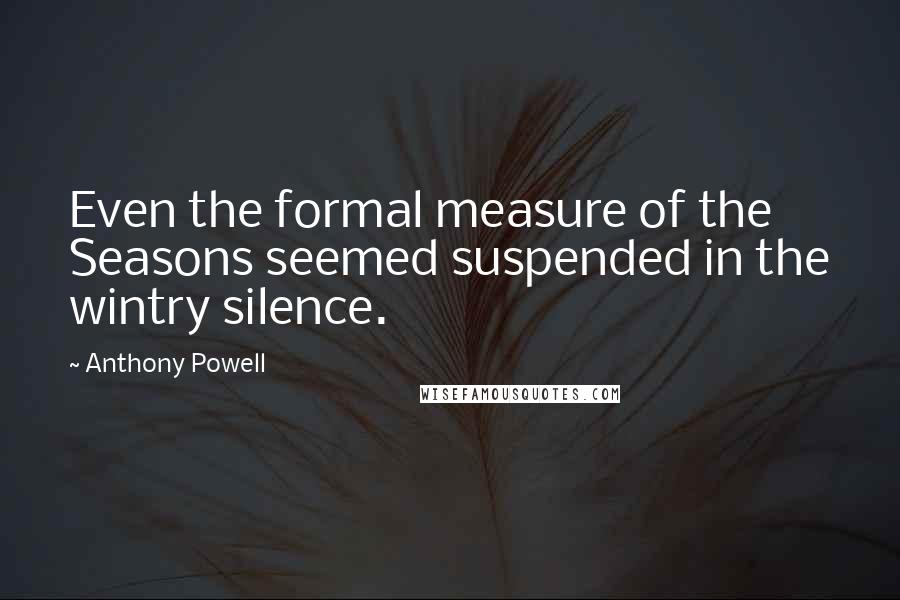 Even the formal measure of the Seasons seemed suspended in the wintry silence.

~ Anthony Powell

WISEFAMOUSQUOTES.COM